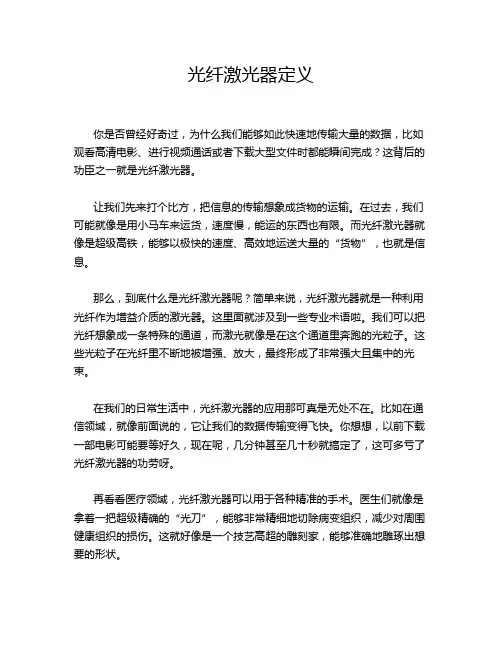 光纤激光器定义

你是否曾经好奇过，为什么我们能够如此快速地传输大量的数据，比如观看高清电影、进行视频通话或者下载大型文件时都能瞬间完成？这背后的功臣之一就是光纤激光器。

让我们先来打个比方，把信息的传输想象成货物的运输。在过去，我们可能就像是用小马车来运货，速度慢，能运的东西也有限。而光纤激光器就像是超级高铁，能够以极快的速度、高效地运送大量的“货物”，也就是信息。

那么，到底什么是光纤激光器呢？简单来说，光纤激光器就是一种利用光纤作为增益介质的激光器。这里面就涉及到一些专业术语啦。我们可以把光纤想象成一条特殊的通道，而激光就像是在这个通道里奔跑的光粒子。这些光粒子在光纤里不断地被增强、放大，最终形成了非常强大且集中的光束。

在我们的日常生活中，光纤激光器的应用那可真是无处不在。比如在通信领域，就像前面说的，它让我们的数据传输变得飞快。你想想，以前下载一部电影可能要等好久，现在呢，几分钟甚至几十秒就搞定了，这可多亏了光纤激光器的功劳呀。

再看看医疗领域，光纤激光器可以用于各种精准的手术。医生们就像是拿着一把超级精确的“光刀”，能够非常精细地切除病变组织，减少对周围健康组织的损伤。这就好像是一个技艺高超的雕刻家，能够准确地雕琢出想要的形状。